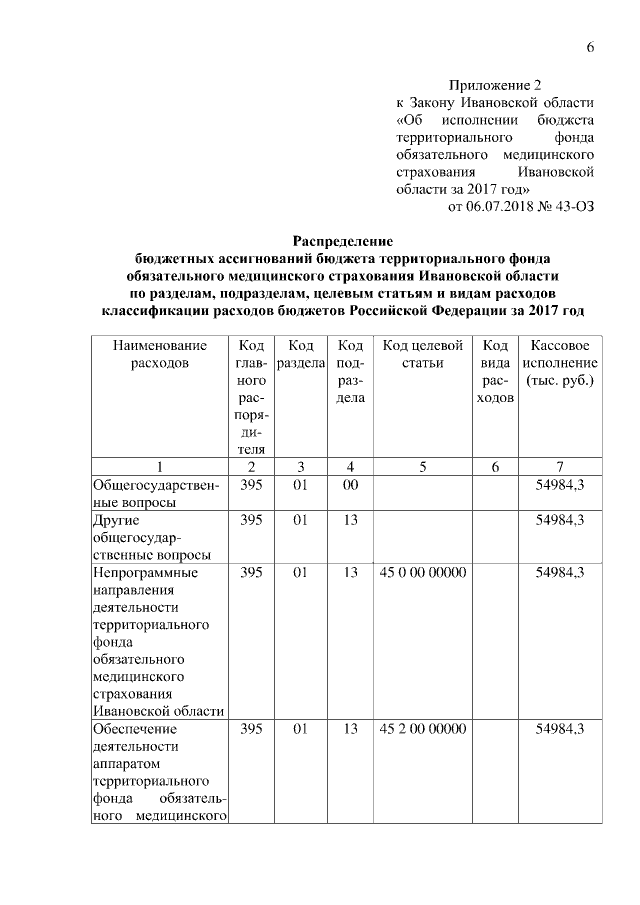 6

Приложение 2
к Закону Ивановской области «Об исполнении бюджета территориального фонда обязательного медицинского страхования Ивановской области за 2017 год»
от 06.07.2018 № 43-ОЗ

Распределение
бюджетных ассигнований бюджета территориального фонда обязательного медицинского страхования Ивановской области по разделам, подразделам, целевым статьям и видам расходов классификации расходов бюджетов Российской Федерации за 2017 год

| Наименование расходов | Код главного распорядителя | Код раздела | Код подраздела | Код целевой статьи | Код вида расходов | Кассовое исполнение (тыс. руб.) |
|---|---|---|---|---|---|---|
| 1 | 2 | 3 | 4 | 5 | 6 | 7 |
| Общегосударственные вопросы | 395 | 01 | 00 | | | 54984,3 |
| Другие общегосударственные вопросы | 395 | 01 | 13 | | | 54984,3 |
| Непрограммные направления деятельности территориального фонда обязательного медицинского страхования Ивановской области | 395 | 01 | 13 | 45 0 00 00000 | | 54984,3 |
| Обеспечение деятельности аппаратом территориального фонда обязательного медицинского | 395 | 01 | 13 | 45 2 00 00000 | | 54984,3 |